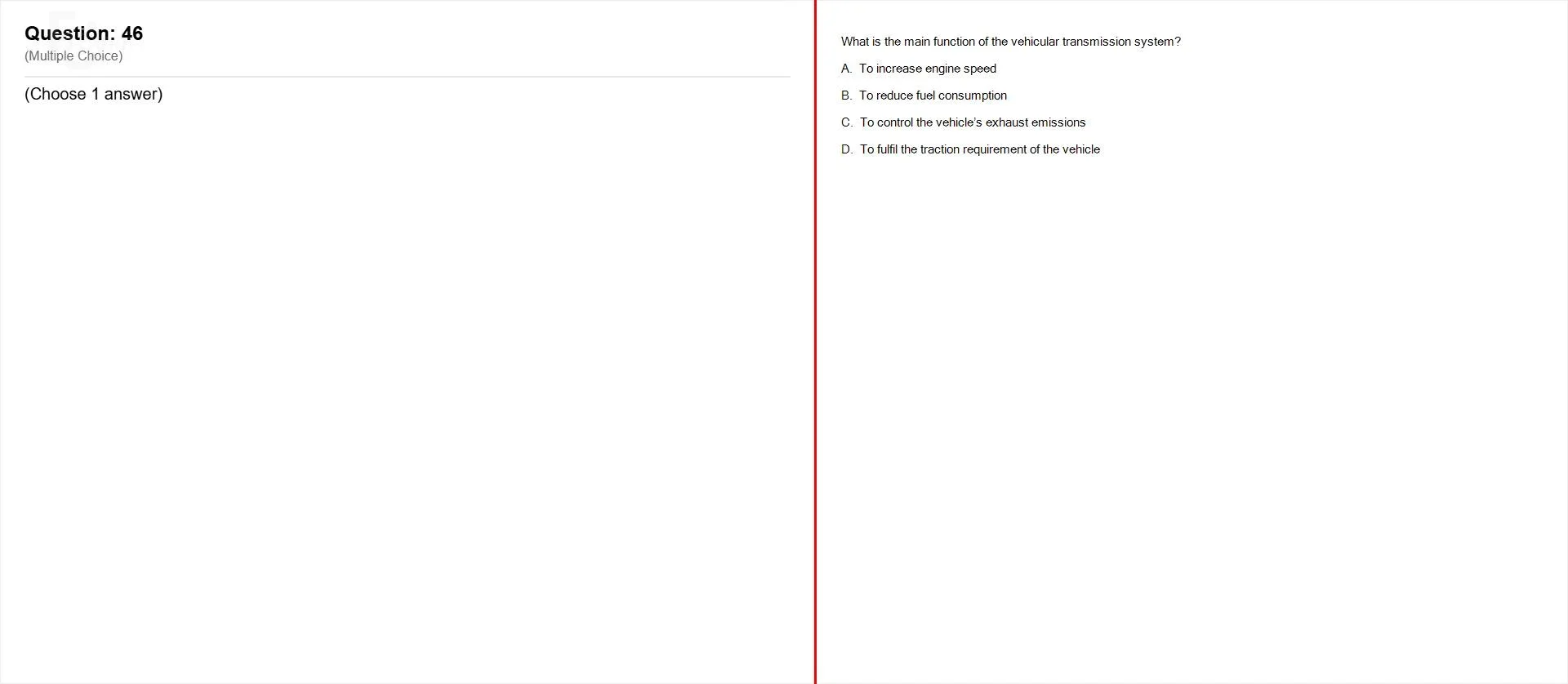 Question: 46
(Multiple Choice)

(Choose 1 answer)

What is the main function of the vehicular transmission system?

A. To increase engine speed

B. To reduce fuel consumption

C. To control the vehicle's exhaust emissions

D. To fulfil the traction requirement of the vehicle